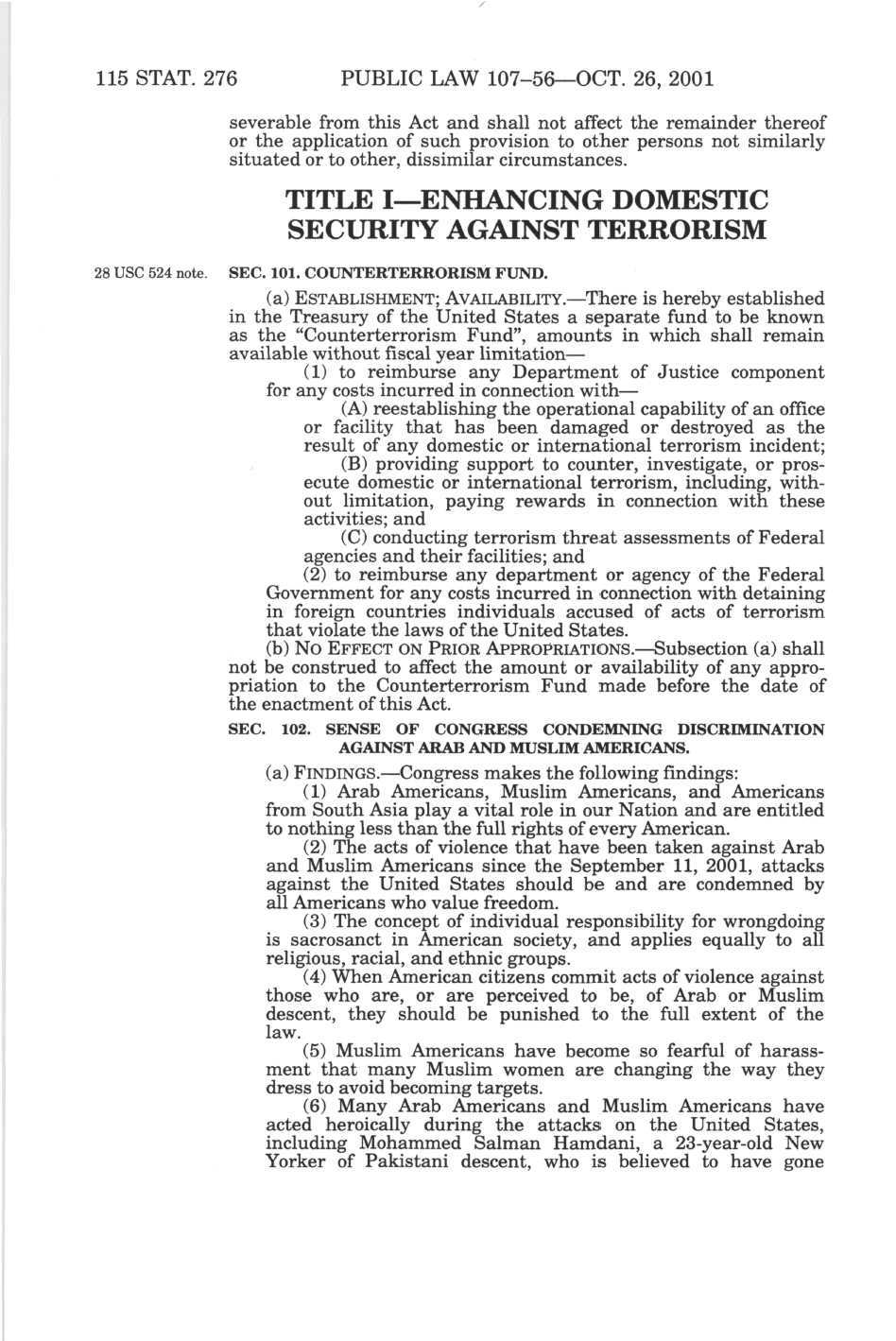 115 STAT. 276 PUBLIC LAW 107–56—OCT. 26, 2001

severable from this Act and shall not affect the remainder thereof or the application of such provision to other persons not similarly situated or to other, dissimilar circumstances.

TITLE I—ENHANCING DOMESTIC SECURITY AGAINST TERRORISM

28 USC 524 note.

SEC. 101. COUNTERTERRORISM FUND.

(a) ESTABLISHMENT; AVAILABILITY.—There is hereby established in the Treasury of the United States a separate fund to be known as the "Counterterrorism Fund", amounts in which shall remain available without fiscal year limitation—

(1) to reimburse any Department of Justice component for any costs incurred in connection with—

(A) reestablishing the operational capability of an office or facility that has been damaged or destroyed as the result of any domestic or international terrorism incident;

(B) providing support to counter, investigate, or prosecute domestic or international terrorism, including, without limitation, paying rewards in connection with these activities; and

(C) conducting terrorism threat assessments of Federal agencies and their facilities; and

(2) to reimburse any department or agency of the Federal Government for any costs incurred in connection with detaining in foreign countries individuals accused of acts of terrorism that violate the laws of the United States.

(b) NO EFFECT ON PRIOR APPROPRIATIONS.—Subsection (a) shall not be construed to affect the amount or availability of any appropriation to the Counterterrorism Fund made before the date of the enactment of this Act.

SEC. 102. SENSE OF CONGRESS CONDEMNING DISCRIMINATION AGAINST ARAB AND MUSLIM AMERICANS.

(a) FINDINGS.—Congress makes the following findings:

(1) Arab Americans, Muslim Americans, and Americans from South Asia play a vital role in our Nation and are entitled to nothing less than the full rights of every American.

(2) The acts of violence that have been taken against Arab and Muslim Americans since the September 11, 2001, attacks against the United States should be and are condemned by all Americans who value freedom.

(3) The concept of individual responsibility for wrongdoing is sacrosanct in American society, and applies equally to all religious, racial, and ethnic groups.

(4) When American citizens commit acts of violence against those who are, or are perceived to be, of Arab or Muslim descent, they should be punished to the full extent of the law.

(5) Muslim Americans have become so fearful of harassment that many Muslim women are changing the way they dress to avoid becoming targets.

(6) Many Arab Americans and Muslim Americans have acted heroically during the attacks on the United States, including Mohammed Salman Hamdani, a 23-year-old New Yorker of Pakistani descent, who is believed to have gone